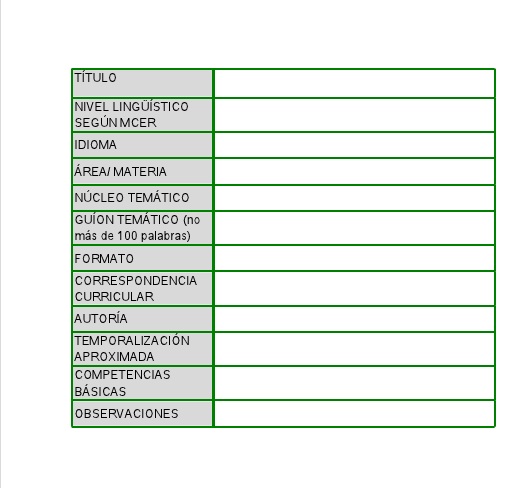 TÍTULO

NIVEL LINGÜÍSTICO SEGÚN MCER

IDIOMA

ÁREA/ MATERIA

NÚCLEO TEMÁTICO

GUÍON TEMÁTICO (no más de 100 palabras)

FORMATO

CORRESPONDENCIA CURRICULAR

AUTORÍA

TEMPORALIZACIÓN APROXIMADA

COMPETENCIAS BÁSICAS

OBSERVACIONES